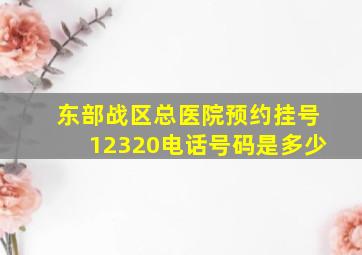 东部战区总医院预约挂号12320电话号码是多少